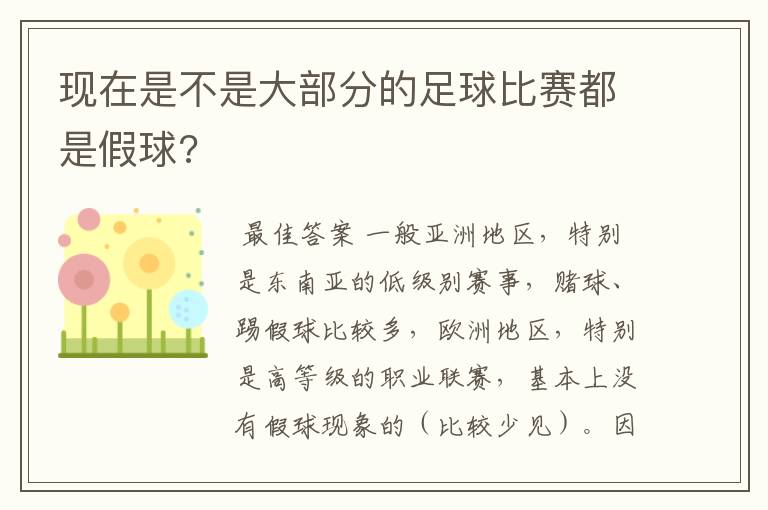 现在是不是大部分的足球比赛都是假球?

最佳答案 一般亚洲地区，特别是东南亚的低级别赛事，赌球、踢假球比较多，欧洲地区，特别是高等级的职业联赛，基本上没有假球现象的（比较少见）。因